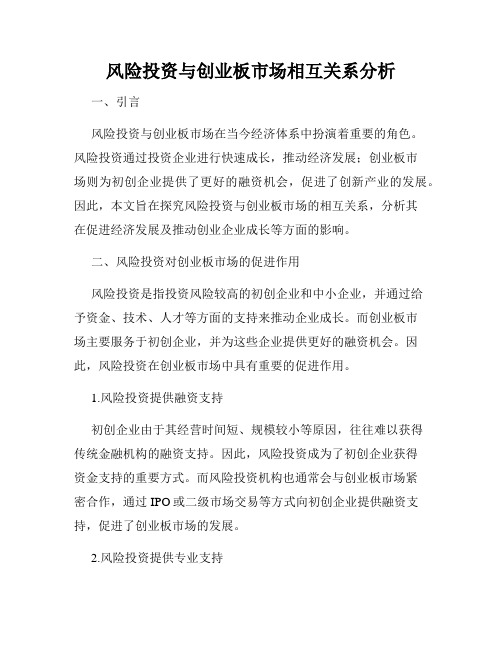 风险投资与创业板市场相互关系分析

一、引言

风险投资与创业板市场在当今经济体系中扮演着重要的角色。风险投资通过投资企业进行快速成长，推动经济发展；创业板市场则为初创企业提供了更好的融资机会，促进了创新产业的发展。因此，本文旨在探究风险投资与创业板市场的相互关系，分析其在促进经济发展及推动创业企业成长等方面的影响。

二、风险投资对创业板市场的促进作用

风险投资是指投资风险较高的初创企业和中小企业，并通过给予资金、技术、人才等方面的支持来推动企业成长。而创业板市场主要服务于初创企业，并为这些企业提供更好的融资机会。因此，风险投资在创业板市场中具有重要的促进作用。

1.风险投资提供融资支持

初创企业由于其经营时间短、规模较小等原因，往往难以获得传统金融机构的融资支持。因此，风险投资成为了初创企业获得资金支持的重要方式。而风险投资机构也通常会与创业板市场紧密合作，通过IPO或二级市场交易等方式向初创企业提供融资支持，促进了创业板市场的发展。

2.风险投资提供专业支持